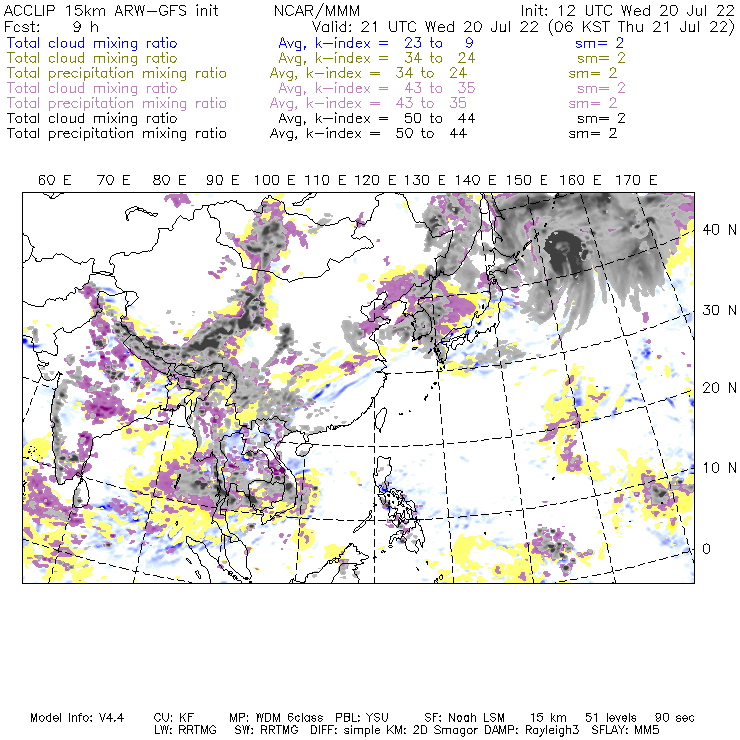 ACCLIP 15km ARW-GFS init NCAR/MMM Init: 12 UTC Wed 20 Jul 22
Fcst: 9 h Valid: 21 UTC Wed 20 Jul 22 (06 KST Thu 21 Jul 22)
Total cloud mixing ratio Avg, k-index = 23 to 9 sm= 2
Total cloud mixing ratio Avg, k-index = 34 to 24 sm= 2
Total precipitation mixing ratio Avg, k-index = 34 to 24 sm= 2
Total cloud mixing ratio Avg, k-index = 43 to 35 sm= 2
Total precipitation mixing ratio Avg, k-index = 43 to 35 sm= 2
Total cloud mixing ratio Avg, k-index = 50 to 44 sm= 2
Total precipitation mixing ratio Avg, k-index = 50 to 44 sm= 2

60 E 70 E 80 E 90 E 100 E 110 E 120 E 130 E 140 E 150 E 160 E 170 E

40 N
30 N
20 N
10 N
0

Model Info: V4.4 CU: KF MP: WDM 6class PBL: YSU SF: Noah LSM 15 km 51 levels 90 sec
LW: RRTMG SW: RRTMG DIFF: simple KM: 2D Smagor DAMP: Rayleigh3 SFLAY: MM5